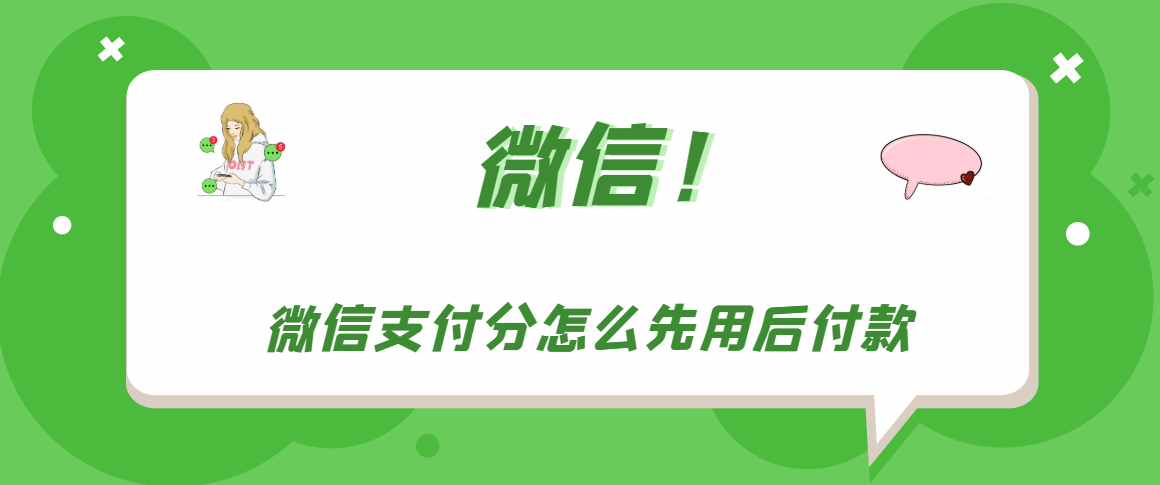 微信！

微信支付分怎么先用后付款